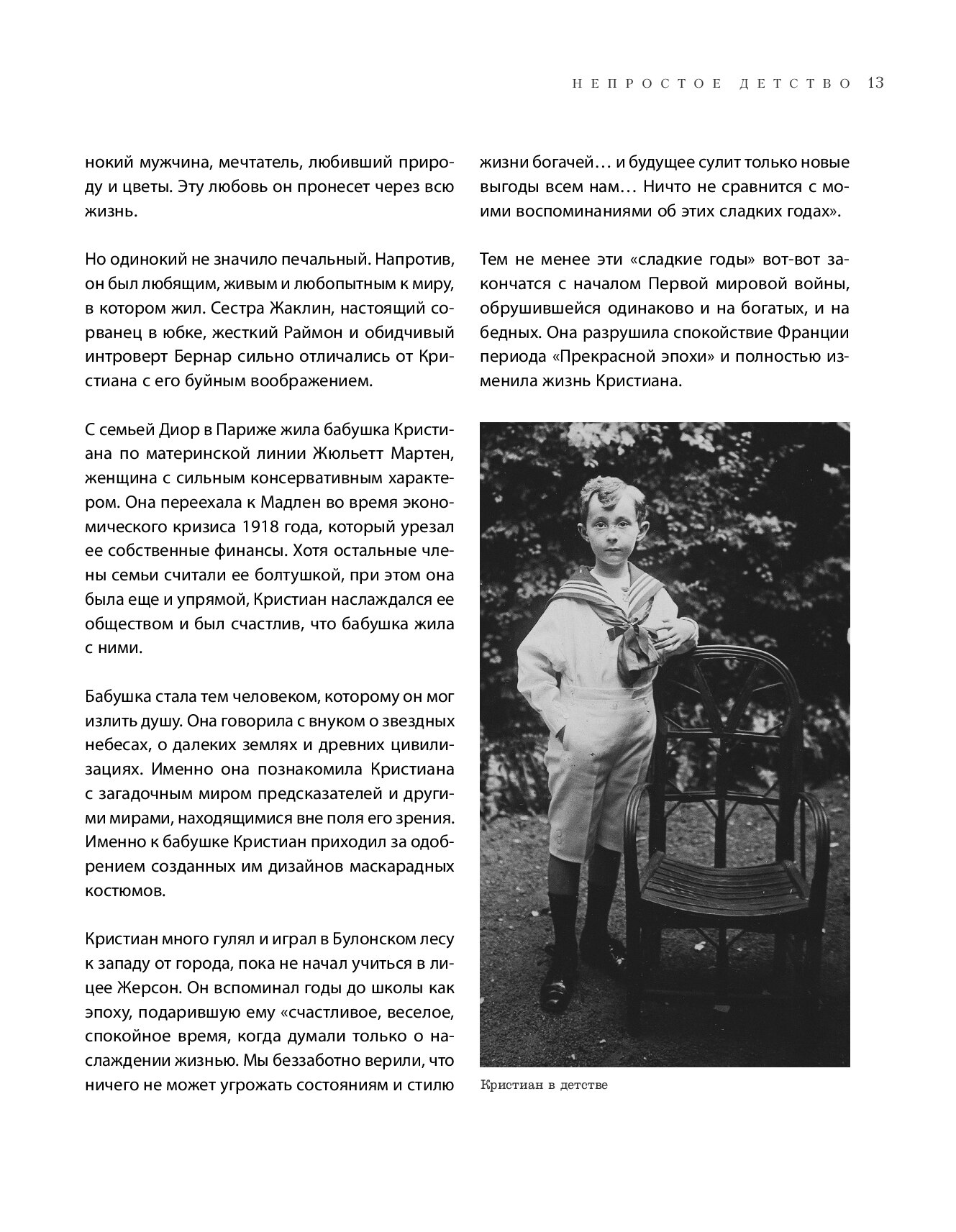 НЕПРОСТОЕ ДЕТСТВО 13

нокий мужчина, мечтатель, любивший природу и цветы. Эту любовь он пронесет через всю жизнь.

Но одинокий не значило печальный. Напротив, он был любящим, живым и любопытным к миру, в котором жил. Сестра Жаклин, настоящий сорванец в юбке, жесткий Раймон и обидчивый интроверт Бернар сильно отличались от Кристиана с его буйным воображением.

С семьей Диор в Париже жила бабушка Кристиана по материнской линии Жюльетт Мартен, женщина с сильным консервативным характером. Она переехала к Мадлен во время экономического кризиса 1918 года, который урезал ее собственные финансы. Хотя остальные члены семьи считали ее болтушкой, при этом она была еще и упрямой, Кристиан наслаждался ее обществом и был счастлив, что бабушка жила с ними.

Бабушка стала тем человеком, которому он мог излить душу. Она говорила с внуком о звездных небесах, о далеких землях и древних цивилизациях. Именно она познакомила Кристиана с загадочным миром предсказателей и другими мирами, находящимися вне поля его зрения. Именно к бабушке Кристиан приходил за одобрением созданных им дизайнов маскарадных костюмов.

Кристиан много гулял и играл в Булонском лесу к западу от города, пока не начал учиться в лицее Жерсон. Он вспоминал годы до школы как эпоху, подарившую ему «счастливое, веселое, спокойное время, когда думали только о наслаждении жизнью. Мы беззаботно верили, что ничего не может угрожать состояниям и стилю жизни богачей… и будущее сулит только новые выгоды всем нам… Ничто не сравнится с моими воспоминаниями об этих сладких годах».

Тем не менее эти «сладкие годы» вот-вот закончатся с началом Первой мировой войны, обрушившейся одинаково и на богатых, и на бедных. Она разрушила спокойствие Франции периода «Прекрасной эпохи» и полностью изменила жизнь Кристиана.

Кристиан в детстве